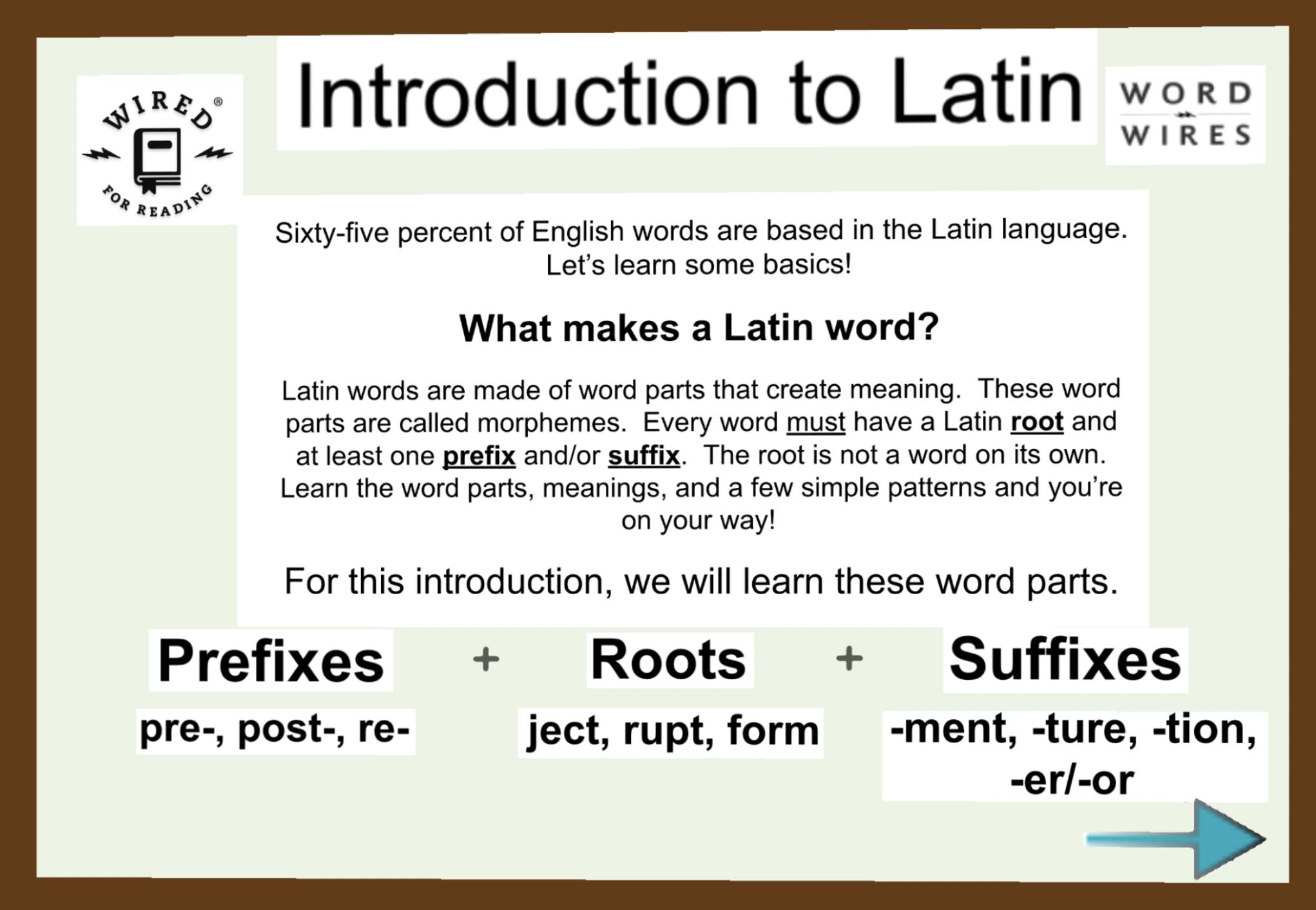 WIRED®
FOR READING

Introduction to Latin

WORD
WIRES

Sixty-five percent of English words are based in the Latin language. Let's learn some basics!

What makes a Latin word?

Latin words are made of word parts that create meaning. These word parts are called morphemes. Every word must have a Latin root and at least one prefix and/or suffix. The root is not a word on its own. Learn the word parts, meanings, and a few simple patterns and you're on your way!

For this introduction, we will learn these word parts.

Prefixes + Roots + Suffixes

pre-, post-, re-

ject, rupt, form

-ment, -ture, -tion, -er/-or